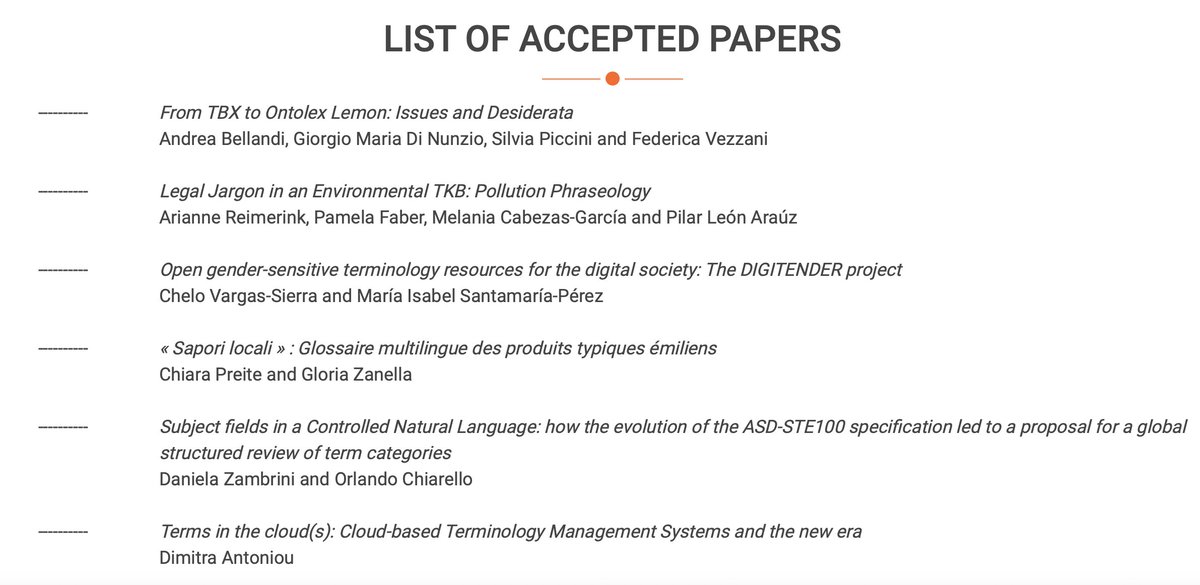 LIST OF ACCEPTED PAPERS

---------- From TBX to Ontolex Lemon: Issues and Desiderata
Andrea Bellandi, Giorgio Maria Di Nunzio, Silvia Piccini and Federica Vezzani

---------- Legal Jargon in an Environmental TKB: Pollution Phraseology
Arianne Reimerink, Pamela Faber, Melania Cabezas-García and Pilar León Araúz

---------- Open gender-sensitive terminology resources for the digital society: The DIGITENDER project
Chelo Vargas-Sierra and María Isabel Santamaría-Pérez

---------- « Sapori locali » : Glossaire multilingue des produits typiques émiliens
Chiara Preite and Gloria Zanella

---------- Subject fields in a Controlled Natural Language: how the evolution of the ASD-STE100 specification led to a proposal for a global structured review of term categories
Daniela Zambrini and Orlando Chiarello

---------- Terms in the cloud(s): Cloud-based Terminology Management Systems and the new era
Dimitra Antoniou